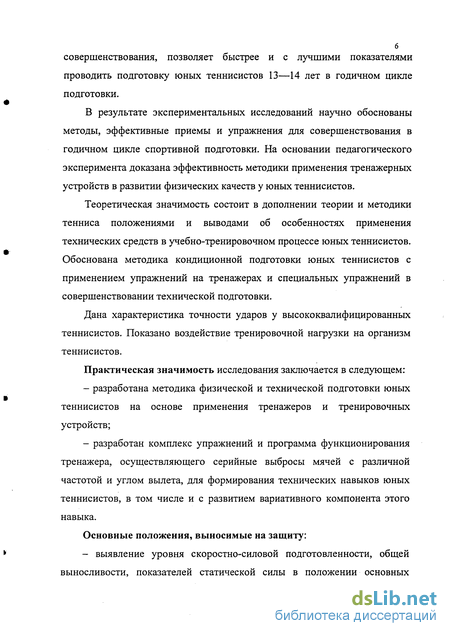 6

совершенствования, позволяет быстрее и с лучшими показателями проводить подготовку юных теннисистов 13—14 лет в годичном цикле подготовки.

В результате экспериментальных исследований научно обоснованы методы, эффективные приемы и упражнения для совершенствования в годичном цикле спортивной подготовки. На основании педагогического эксперимента доказана эффективность методики применения тренажерных устройств в развитии физических качеств у юных теннисистов.

Теоретическая значимость состоит в дополнении теории и методики тенниса положениями и выводами об особенностях применения технических средств в учебно-тренировочном процессе юных теннисистов. Обоснована методика кондиционной подготовки юных теннисистов с применением упражнений на тренажерах и специальных упражнений в совершенствовании технической подготовки.

Дана характеристика точности ударов у высококвалифицированных теннисистов. Показано воздействие тренировочной нагрузки на организм теннисистов.

Практическая значимость исследования заключается в следующем:

– разработана методика физической и технической подготовки юных теннисистов на основе применения тренажеров и тренировочных устройств;

– разработан комплекс упражнений и программа функционирования тренажера, осуществляющего серийные выбросы мячей с различной частотой и углом вылета, для формирования технических навыков юных теннисистов, в том числе и с развитием вариативного компонента этого навыка.

Основные положения, выносимые на защиту:

– выявление уровня скоростно-силовой подготовленности, общей выносливости, показателей статической силы в положении основных

dsLib.net
библиотека диссертаций